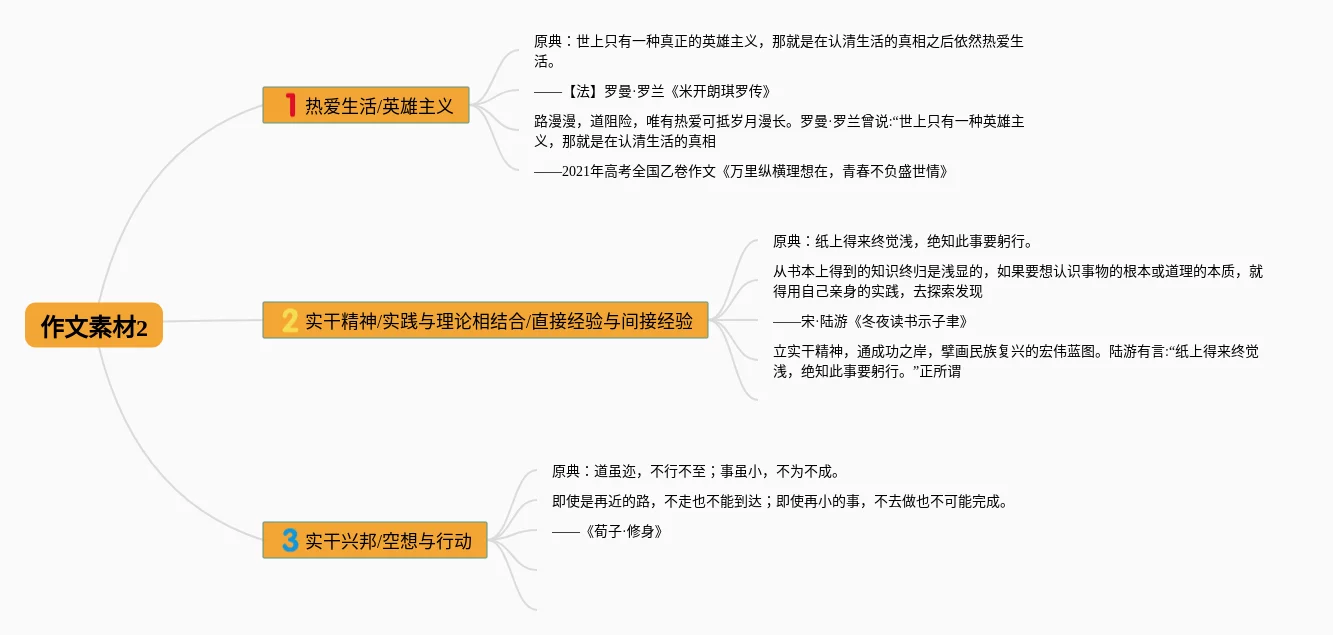 作文素材2

1 热爱生活/英雄主义

原典：世上只有一种真正的英雄主义，那就是在认清生活的真相之后依然热爱生活。

——【法】罗曼·罗兰《米开朗琪罗传》

路漫漫，道阻险，唯有热爱可抵岁月漫长。罗曼·罗兰曾说:“世上只有一种英雄主义，那就是在认清生活的真相

——2021年高考全国乙卷作文《万里纵横理想在，青春不负盛世情》

2 实干精神/实践与理论相结合/直接经验与间接经验

原典：纸上得来终觉浅，绝知此事要躬行。

从书本上得到的知识终归是浅显的，如果要想认识事物的根本或道理的本质，就得用自己亲身的实践，去探索发现

——宋·陆游《冬夜读书示子聿》

立实干精神，通成功之岸，擘画民族复兴的宏伟蓝图。陆游有言:“纸上得来终觉浅，绝知此事要躬行。”正所谓

3 实干兴邦/空想与行动

原典：道虽迩，不行不至；事虽小，不为不成。

即使是再近的路，不走也不能到达；即使再小的事，不去做也不可能完成。

——《荀子·修身》